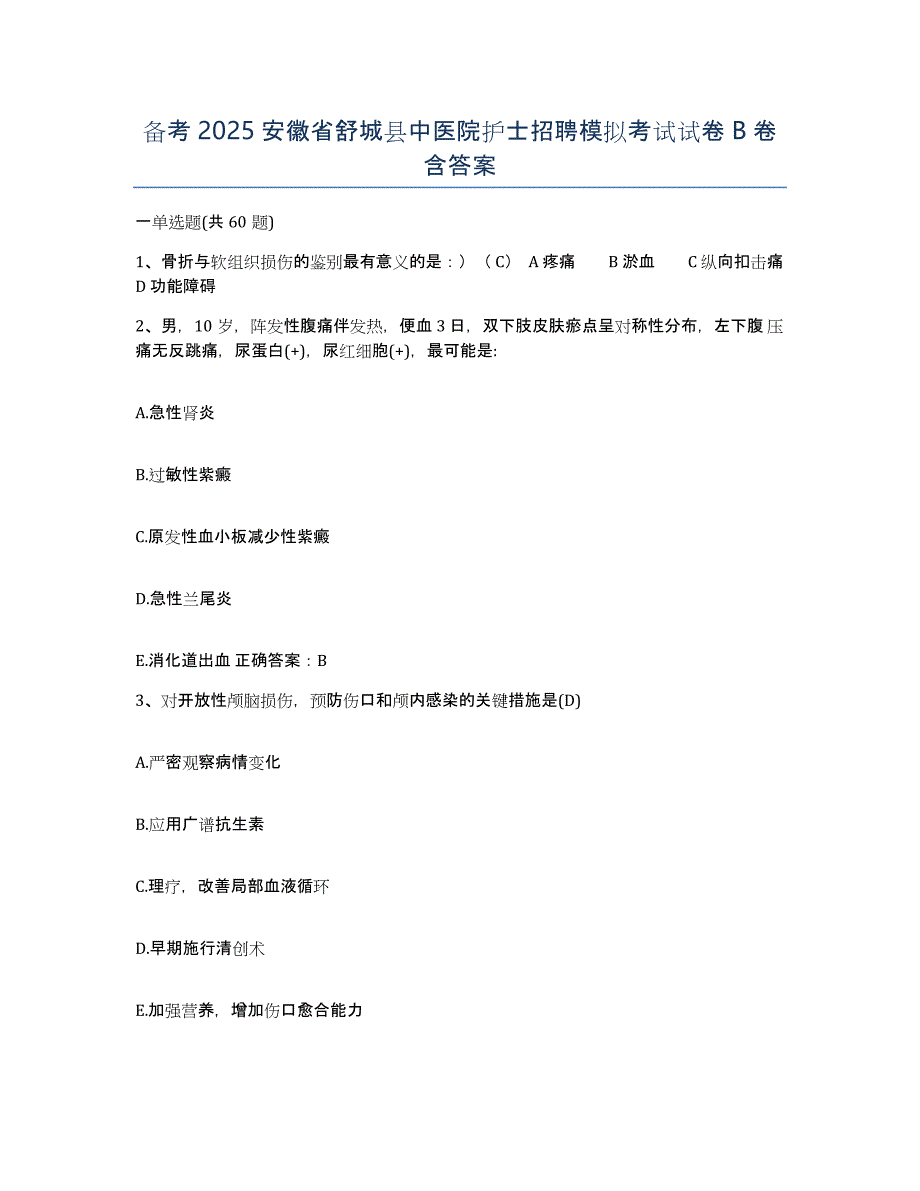 备考 2025 安徽省舒城县中医院护士招聘模拟考试试卷 B 卷含答案

一单选题(共 60 题)

1、骨折与软组织损伤的鉴别最有意义的是：）（C） A 疼痛 B 淤血 C 纵向扣击痛 D 功能障碍

2、男，10 岁，阵发性腹痛伴发热，便血 3 日，双下肢皮肤瘀点呈对称性分布，左下腹压痛无反跳痛，尿蛋白(+)，尿红细胞(+)，最可能是:

A.急性肾炎

B.过敏性紫癜

C.原发性血小板减少性紫癜

D.急性兰尾炎

E.消化道出血 正确答案：B

3、对开放性颅脑损伤，预防伤口和颅内感染的关键措施是(D)

A.严密观察病情变化

B.应用广谱抗生素

C.理疗，改善局部血液循环

D.早期施行清创术

E.加强营养，增加伤口愈合能力